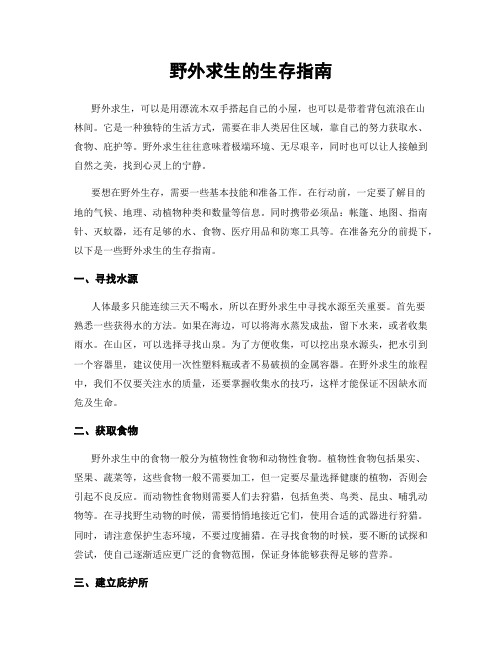 野外求生的生存指南

野外求生，可以是用漂流木双手搭起自己的小屋，也可以是带着背包流浪在山林间。它是一种独特的生活方式，需要在非人类居住区域，靠自己的努力获取水、食物、庇护等。野外求生往往意味着极端环境、无尽艰辛，同时也可以让人接触到自然之美，找到心灵上的宁静。

要想在野外生存，需要一些基本技能和准备工作。在行动前，一定要了解目的地的气候、地理、动植物种类和数量等信息。同时携带必须品：帐篷、地图、指南针、灭蚊器，还有足够的水、食物、医疗用品和防寒工具等。在准备充分的前提下，以下是一些野外求生的生存指南。

一、寻找水源

人体最多只能连续三天不喝水，所以在野外求生中寻找水源至关重要。首先要熟悉一些获得水的方法。如果在海边，可以将海水蒸发成盐，留下水来，或者收集雨水。在山区，可以选择寻找山泉。为了方便收集，可以挖出泉水源头，把水引到一个容器里，建议使用一次性塑料瓶或者不易破损的金属容器。在野外求生的旅程中，我们不仅要关注水的质量，还要掌握收集水的技巧，这样才能保证不因缺水而危及生命。

二、获取食物

野外求生中的食物一般分为植物性食物和动物性食物。植物性食物包括果实、坚果、蔬菜等，这些食物一般不需要加工，但一定要尽量选择健康的植物，否则会引起不良反应。而动物性食物则需要人们去狩猎，包括鱼类、鸟类、昆虫、哺乳动物等。在寻找野生动物的时候，需要悄悄地接近它们，使用合适的武器进行狩猎。同时，请注意保护生态环境，不要过度捕猎。在寻找食物的时候，要不断的试探和尝试，使自己逐渐适应更广泛的食物范围，保证身体能够获得足够的营养。

三、建立庇护所